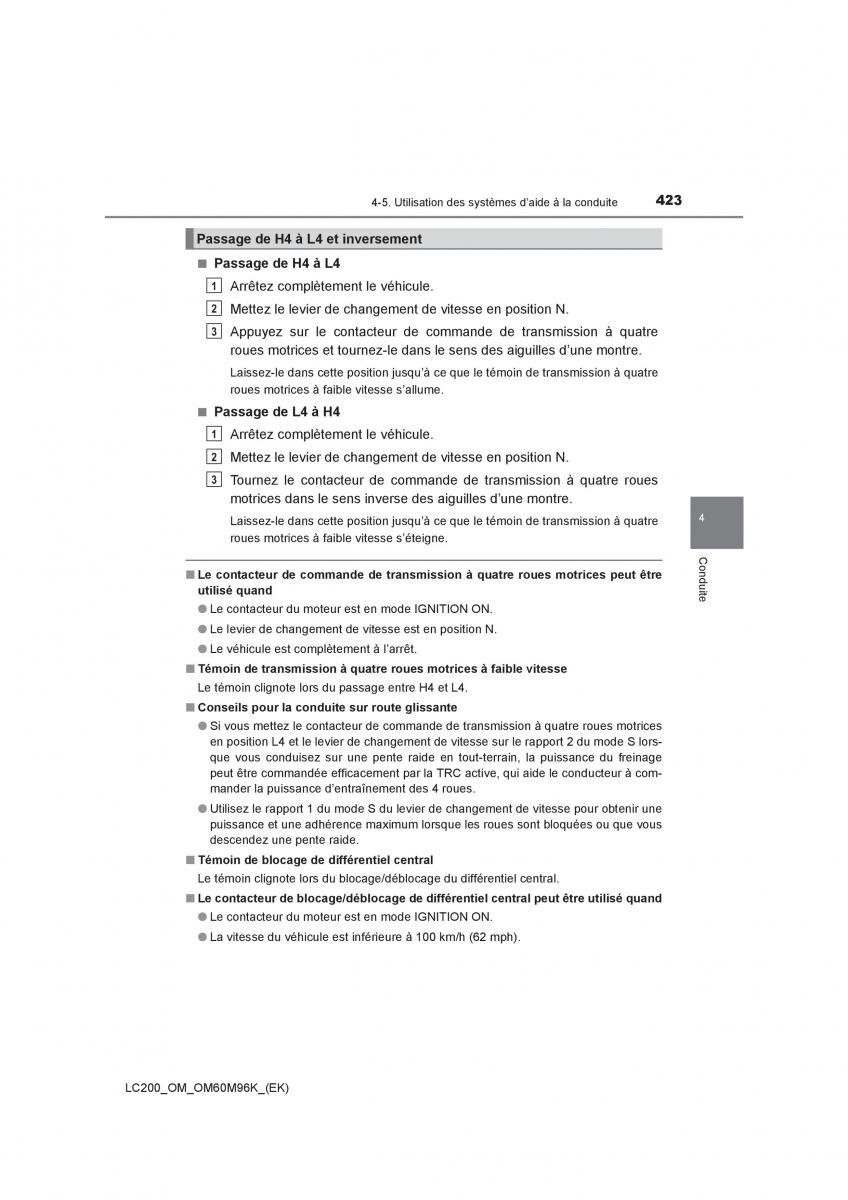 4-5. Utilisation des systèmes d'aide à la conduite

423

Passage de H4 à L4 et inversement

■ Passage de H4 à L4

1 Arrêtez complètement le véhicule.

2 Mettez le levier de changement de vitesse en position N.

3 Appuyez sur le contacteur de commande de transmission à quatre roues motrices et tournez-le dans le sens des aiguilles d'une montre.

Laissez-le dans cette position jusqu'à ce que le témoin de transmission à quatre roues motrices à faible vitesse s'allume.

■ Passage de L4 à H4

1 Arrêtez complètement le véhicule.

2 Mettez le levier de changement de vitesse en position N.

3 Tournez le contacteur de commande de transmission à quatre roues motrices dans le sens inverse des aiguilles d'une montre.

Laissez-le dans cette position jusqu'à ce que le témoin de transmission à quatre roues motrices à faible vitesse s'éteigne.

4

Conduite

■ Le contacteur de commande de transmission à quatre roues motrices peut être utilisé quand

● Le contacteur du moteur est en mode IGNITION ON.

● Le levier de changement de vitesse est en position N.

● Le véhicule est complètement à l'arrêt.

■ Témoin de transmission à quatre roues motrices à faible vitesse

Le témoin clignote lors du passage entre H4 et L4.

■ Conseils pour la conduite sur route glissante

● Si vous mettez le contacteur de commande de transmission à quatre roues motrices en position L4 et le levier de changement de vitesse sur le rapport 2 du mode S lorsque vous conduisez sur une pente raide en tout-terrain, la puissance du freinage peut être commandée efficacement par la TRC active, qui aide le conducteur à commander la puissance d'entraînement des 4 roues.

● Utilisez le rapport 1 du mode S du levier de changement de vitesse pour obtenir une puissance et une adhérence maximum lorsque les roues sont bloquées ou que vous descendez une pente raide.

■ Témoin de blocage de différentiel central

Le témoin clignote lors du blocage/déblocage du différentiel central.

■ Le contacteur de blocage/déblocage de différentiel central peut être utilisé quand

● Le contacteur du moteur est en mode IGNITION ON.

● La vitesse du véhicule est inférieure à 100 km/h (62 mph).

LC200_OM_OM60M96K_(EK)